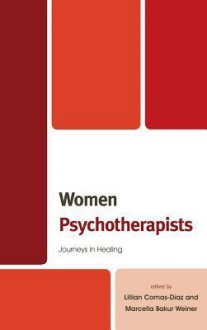 Women
Psychotherapists

Journeys in Healing

edited by
Lillian Comas-Diaz and
Marcella Bakur Weiner